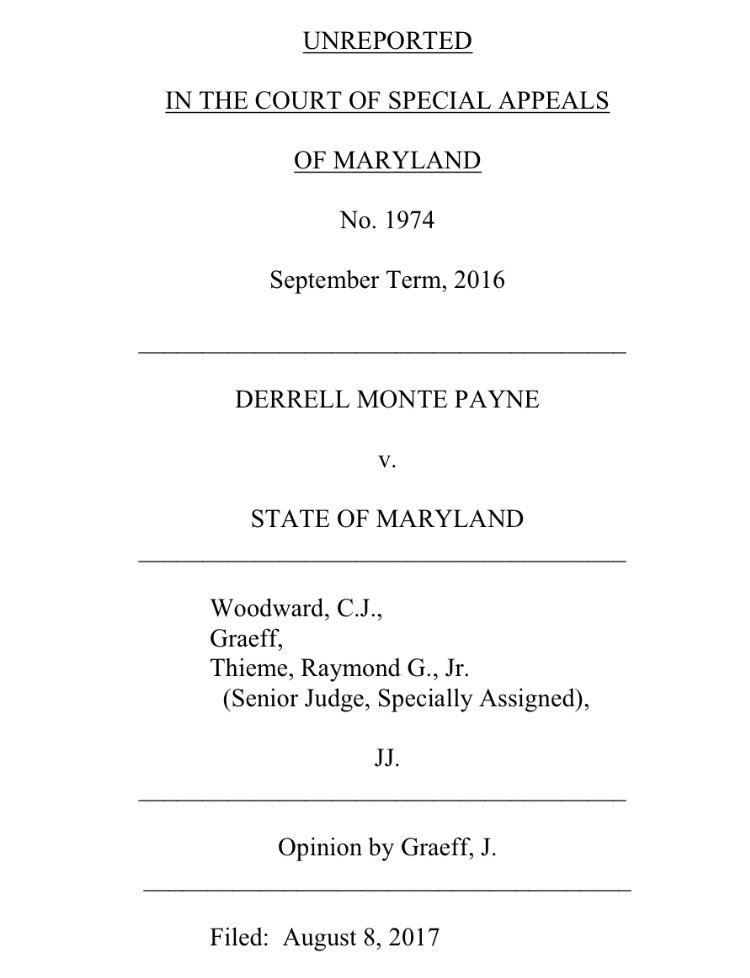 UNREPORTED

IN THE COURT OF SPECIAL APPEALS

OF MARYLAND

No. 1974

September Term, 2016

DERRELL MONTE PAYNE

v.

STATE OF MARYLAND

Woodward, C.J.,
Graeff,
Thieme, Raymond G., Jr.
(Senior Judge, Specially Assigned),

JJ.

Opinion by Graeff, J.

Filed: August 8, 2017